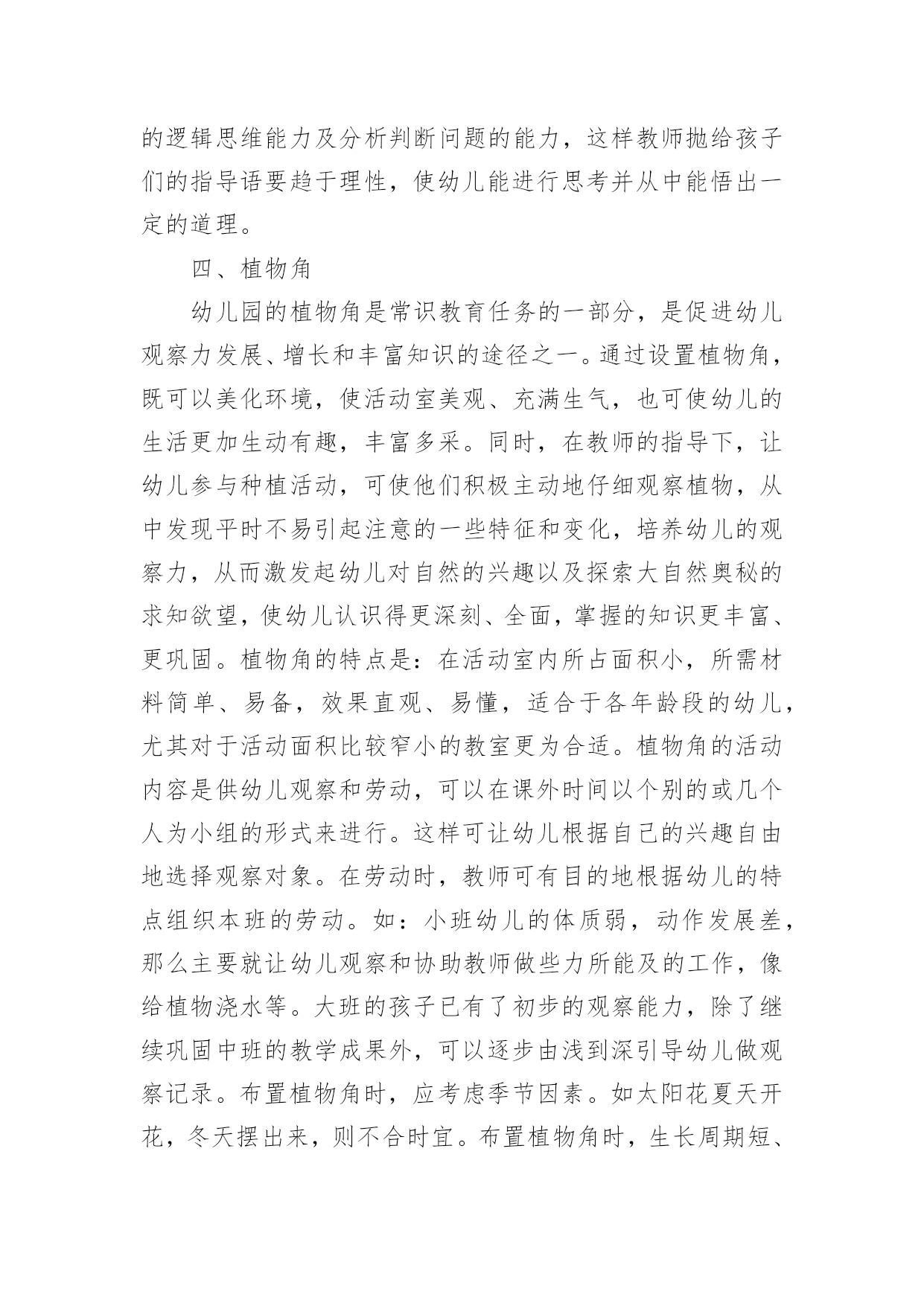 的逻辑思维能力及分析判断问题的能力，这样教师抛给孩子们的指导语要趋于理性，使幼儿能进行思考并从中能悟出一定的道理。

四、植物角

幼儿园的植物角是常识教育任务的一部分，是促进幼儿观察力发展、增长和丰富知识的途径之一。通过设置植物角，既可以美化环境，使活动室美观、充满生气，也可使幼儿的生活更加生动有趣，丰富多采。同时，在教师的指导下，让幼儿参与种植活动，可使他们积极主动地仔细观察植物，从中发现平时不易引起注意的一些特征和变化，培养幼儿的观察力，从而激发起幼儿对自然的兴趣以及探索大自然奥秘的求知欲望，使幼儿认识得更深刻、全面，掌握的知识更丰富、更巩固。植物角的特点是：在活动室内所占面积小，所需材料简单、易备，效果直观、易懂，适合于各年龄段的幼儿，尤其对于活动面积比较窄小的教室更为合适。植物角的活动内容是供幼儿观察和劳动，可以在课外时间以个别的或几个人为小组的形式来进行。这样可让幼儿根据自己的兴趣自由地选择观察对象。在劳动时，教师可有目的地根据幼儿的特点组织本班的劳动。如：小班幼儿的体质弱，动作发展差，那么主要就让幼儿观察和协助教师做些力所能及的工作，像给植物浇水等。大班的孩子已有了初步的观察能力，除了继续巩固中班的教学成果外，可以逐步由浅到深引导幼儿做观察记录。布置植物角时，应考虑季节因素。如太阳花夏天开花，冬天摆出来，则不合时宜。布置植物角时，生长周期短、